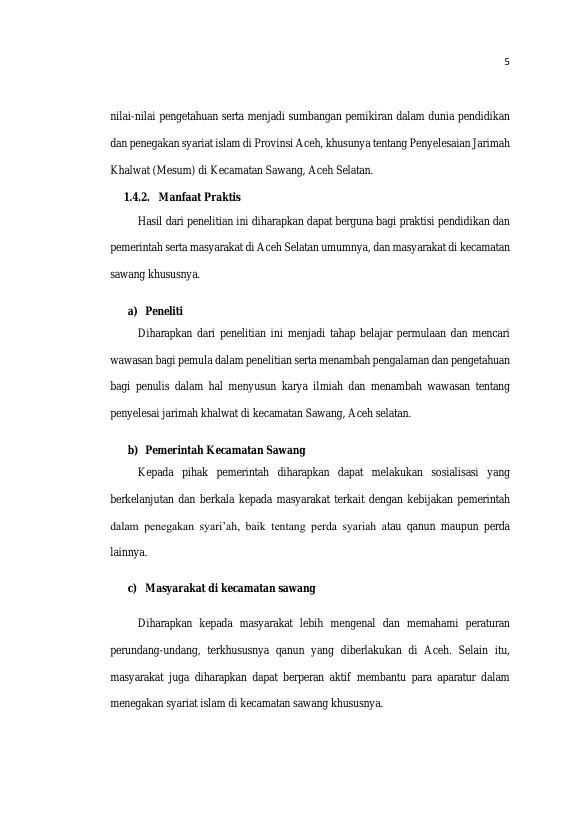 5

nilai-nilai pengetahuan serta menjadi sumbangan pemikiran dalam dunia pendidikan dan penegakan syariat islam di Provinsi Aceh, khusunya tentang Penyelesaian Jarimah Khalwat (Mesum) di Kecamatan Sawang, Aceh Selatan.

1.4.2. Manfaat Praktis

Hasil dari penelitian ini diharapkan dapat berguna bagi praktisi pendidikan dan pemerintah serta masyarakat di Aceh Selatan umumnya, dan masyarakat di kecamatan sawang khususnya.

a) Peneliti

Diharapkan dari penelitian ini menjadi tahap belajar permulaan dan mencari wawasan bagi pemula dalam penelitian serta menambah pengalaman dan pengetahuan bagi penulis dalam hal menyusun karya ilmiah dan menambah wawasan tentang penyelesai jarimah khalwat di kecamatan Sawang, Aceh selatan.

b) Pemerintah Kecamatan Sawang

Kepada pihak pemerintah diharapkan dapat melakukan sosialisasi yang berkelanjutan dan berkala kepada masyarakat terkait dengan kebijakan pemerintah dalam penegakan syari'ah, baik tentang perda syariah atau qanun maupun perda lainnya.

c) Masyarakat di kecamatan sawang

Diharapkan kepada masyarakat lebih mengenal dan memahami peraturan perundang-undang, terkhususnya qanun yang diberlakukan di Aceh. Selain itu, masyarakat juga diharapkan dapat berperan aktif membantu para aparatur dalam menegakan syariat islam di kecamatan sawang khususnya.